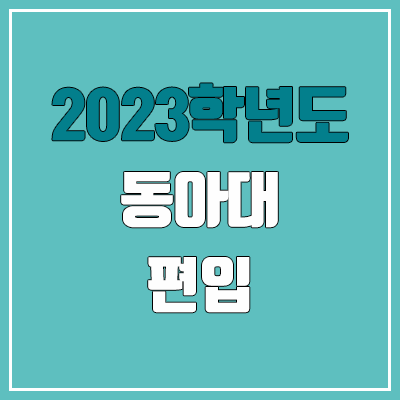 2023학년도
동아대
편입